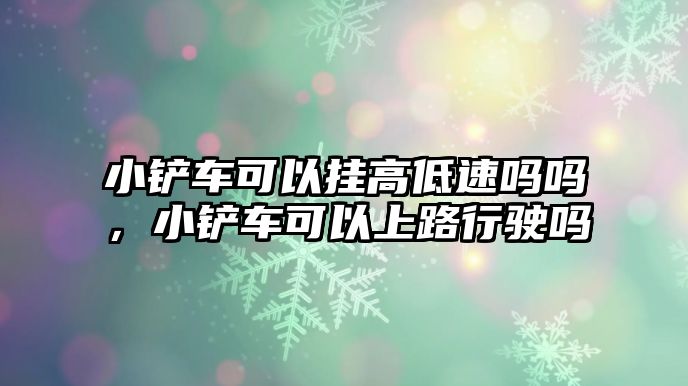 小铲车可以挂高低速吗吗，小铲车可以上路行驶吗